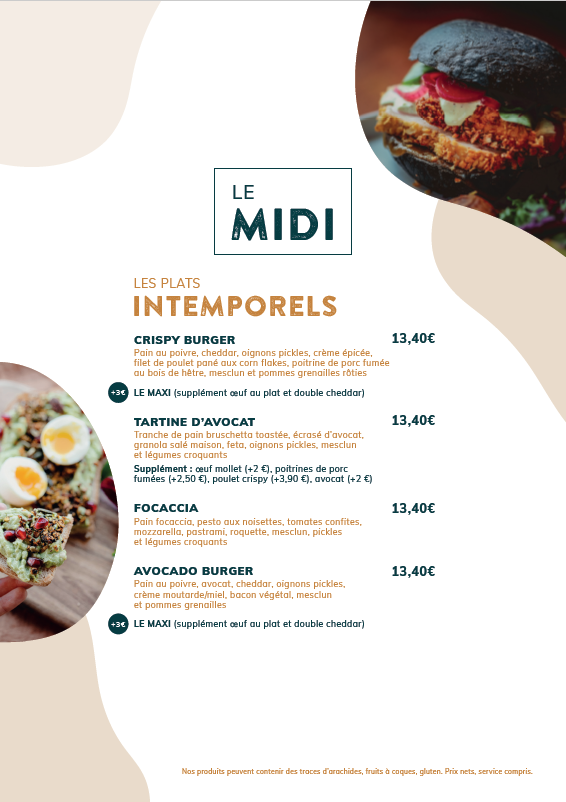 LE
MIDI

LES PLATS
INTEMPORELS

CRISPY BURGER 13,40€
Pain au poivre, cheddar, oignons pickles, crème épicée, filet de poulet pané aux corn flakes, poitrine de porc fumée au bois de hêtre, mesclun et pommes grenailles rôties

+3€ LE MAXI (supplément œuf au plat et double cheddar)

TARTINE D'AVOCAT 13,40€
Tranche de pain bruschetta toastée, écrasé d'avocat, granola salé maison, feta, oignons pickles, mesclun et légumes croquants
Supplément : œuf mollet (+2 €), poitrines de porc fumées (+2,50 €), poulet crispy (+3,90 €), avocat (+2 €)

FOCACCIA 13,40€
Pain focaccia, pesto aux noisettes, tomates confites, mozzarella, pastrami, roquette, mesclun, pickles et légumes croquants

AVOCADO BURGER 13,40€
Pain au poivre, avocat, cheddar, oignons pickles, crème moutarde/miel, bacon végétal, mesclun et pommes grenailles

+3€ LE MAXI (supplément œuf au plat et double cheddar)

Nos produits peuvent contenir des traces d'arachides, fruits à coques, gluten. Prix nets, service compris.